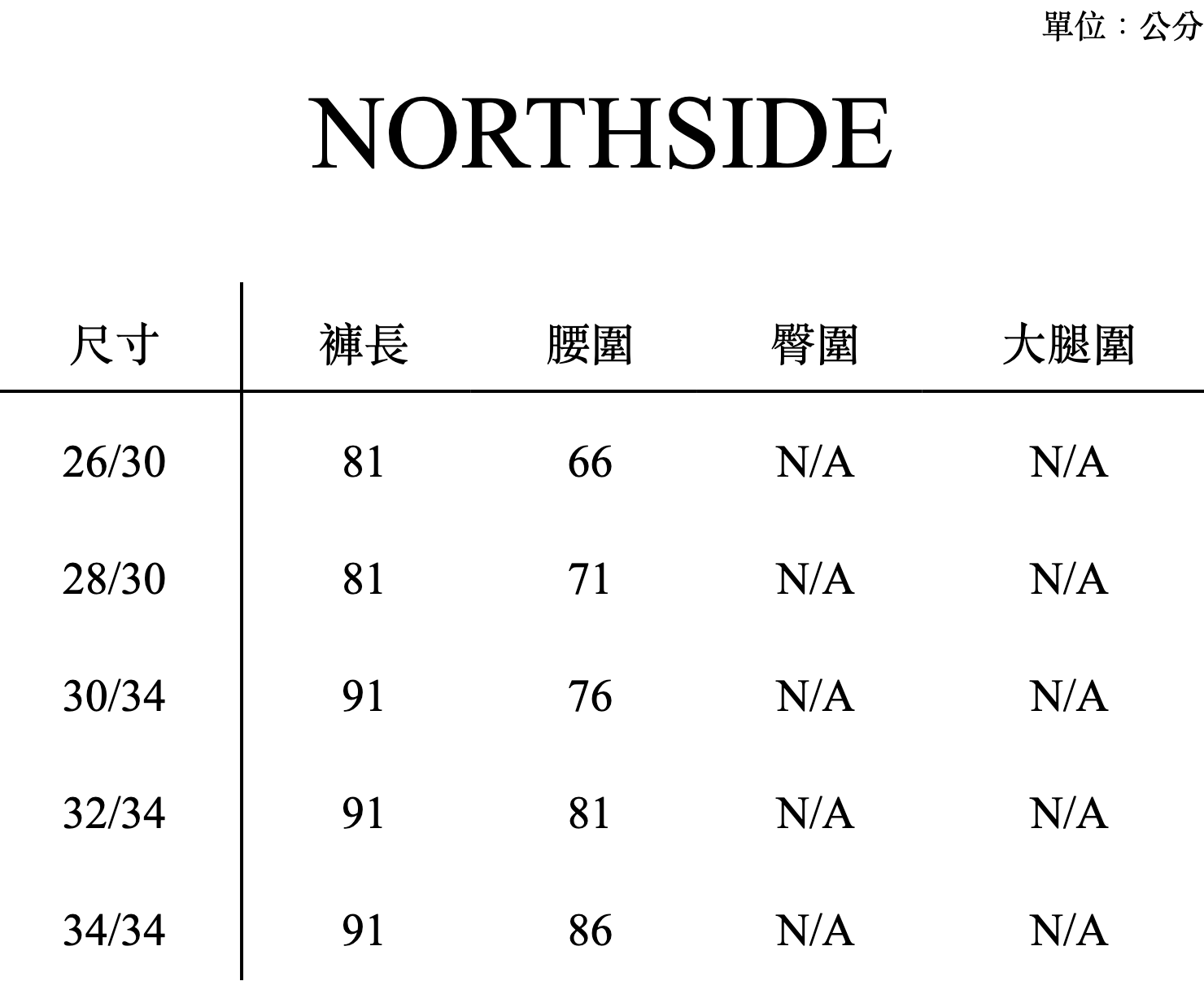 單位：公分

NORTHSIDE

| 尺寸 | 褲長 | 腰圍 | 臀圍 | 大腿圍 |
|---|---|---|---|---|
| 26/30 | 81 | 66 | N/A | N/A |
| 28/30 | 81 | 71 | N/A | N/A |
| 30/34 | 91 | 76 | N/A | N/A |
| 32/34 | 91 | 81 | N/A | N/A |
| 34/34 | 91 | 86 | N/A | N/A |